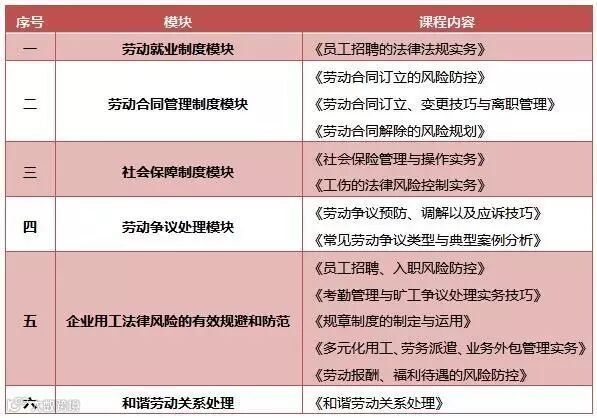 | 序号 | 模块 | 课程内容 |
|---|---|---|
| 一 | 劳动就业制度模块 | 《员工招聘的法律法规实务》 |
| 二 | 劳动合同管理制度模块 | 《劳动合同订立的风险防控》 |
|  |  | 《劳动合同订立、变更技巧与离职管理》 |
|  |  | 《劳动合同解除的风险规划》 |
| 三 | 社会保障制度模块 | 《社会保险管理与操作实务》 |
|  |  | 《工伤的法律风险控制实务》 |
| 四 | 劳动争议处理模块 | 《劳动争议预防、调解以及应诉技巧》 |
|  |  | 《常见劳动争议类型与典型案例分析》 |
| 五 | 企业用工法律风险的有效规避和防范 | 《员工招聘、入职风险防控》 |
|  |  | 《考勤管理与旷工争议处理实务技巧》 |
|  |  | 《规章制度的制定与运用》 |
|  |  | 《多元化用工、劳务派遣、业务外包管理实务》 |
|  |  | 《劳动报酬、福利待遇的风险防控》 |
| 六 | 和谐劳动关系处理 | 《和谐劳动关系处理》 |